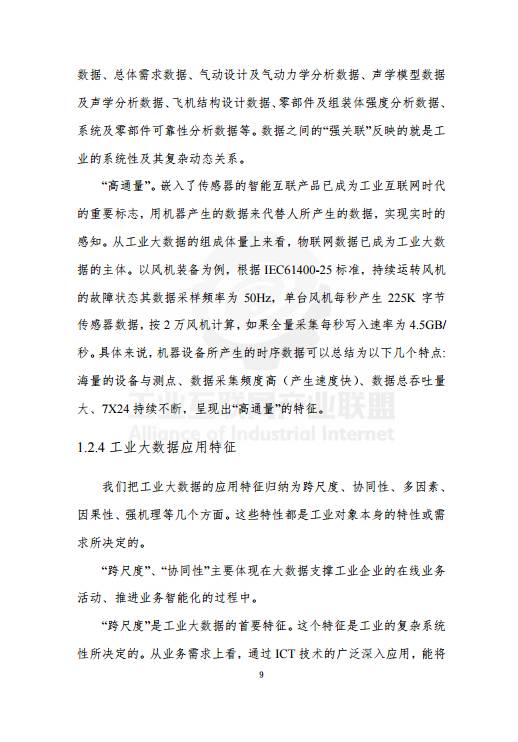 数据、总体需求数据、气动设计及气动力学分析数据、声学模型数据及声学分析数据、飞机结构设计数据、零部件及组装体强度分析数据、系统及零部件可靠性分析数据等。数据之间的“强关联”反映的就是工业的系统性及其复杂动态关系。

“高通量”。嵌入了传感器的智能互联产品已成为工业互联网时代的重要标志，用机器产生的数据来代替人所产生的数据，实现实时的感知。从工业大数据的组成体量上来看，物联网数据已成为工业大数据的主体。以风机装备为例，根据 IEC61400-25 标准，持续运转风机的故障状态其数据采样频率为 50Hz，单台风机每秒产生 225K 字节传感器数据，按 2 万风机计算，如果全量采集每秒写入速率为 4.5GB/秒。具体来说，机器设备所产生的时序数据可以总结为以下几个特点：海量的设备与测点、数据采集频度高（产生速度快）、数据总吞吐量大、7X24 持续不断，呈现出“高通量”的特征。

工业互联网产业联盟
Alliance of Industrial Internet

1.2.4 工业大数据应用特征

我们把工业大数据的应用特征归纳为跨尺度、协同性、多因素、因果性、强机理等几个方面。这些特性都是工业对象本身的特性或需求所决定的。

“跨尺度”、“协同性”主要体现在大数据支撑工业企业的在线业务活动、推进业务智能化的过程中。

“跨尺度”是工业大数据的首要特征。这个特征是工业的复杂系统性所决定的。从业务需求上看，通过 ICT 技术的广泛深入应用，能将

9